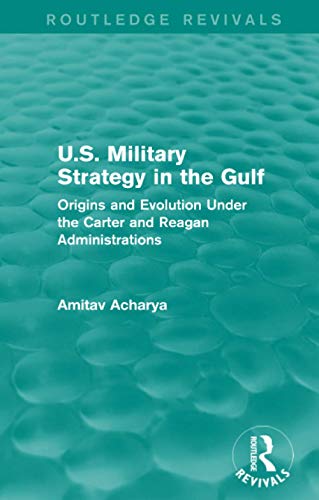 ROUTLEDGE REVIVALS

U.S. Military Strategy in the Gulf

Origins and Evolution Under the Carter and Reagan Administrations

Amitav Acharya

ROUTLEDGE
REVIVALS